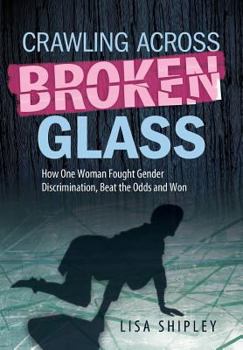 CRAWLING ACROSS
BROKEN
GLASS

How One Woman Fought Gender Discrimination, Beat the Odds and Won

LISA SHIPLEY